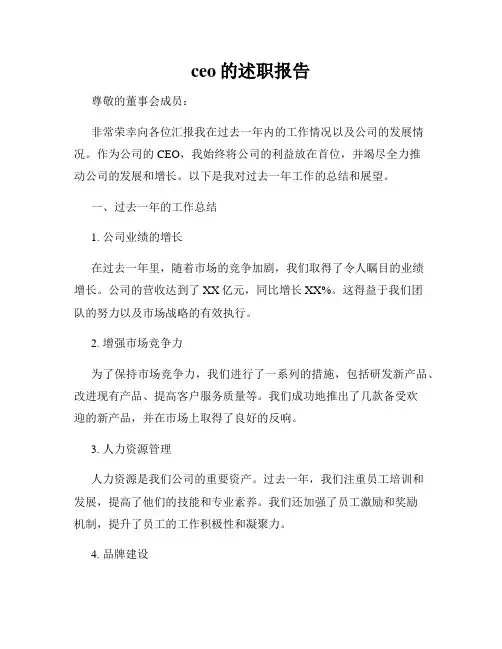 ceo 的述职报告

尊敬的董事会成员：

非常荣幸向各位汇报我在过去一年内的工作情况以及公司的发展情况。作为公司的 CEO，我始终将公司的利益放在首位，并竭尽全力推动公司的发展和增长。以下是我对过去一年工作的总结和展望。

一、过去一年的工作总结

1. 公司业绩的增长

在过去一年里，随着市场的竞争加剧，我们取得了令人瞩目的业绩增长。公司的营收达到了 XX 亿元，同比增长 XX%。这得益于我们团队的努力以及市场战略的有效执行。

2. 增强市场竞争力

为了保持市场竞争力，我们进行了一系列的措施，包括研发新产品、改进现有产品、提高客户服务质量等。我们成功地推出了几款备受欢迎的新产品，并在市场上取得了良好的反响。

3. 人力资源管理

人力资源是我们公司的重要资产。过去一年，我们注重员工培训和发展，提高了他们的技能和专业素养。我们还加强了员工激励和奖励机制，提升了员工的工作积极性和凝聚力。

4. 品牌建设